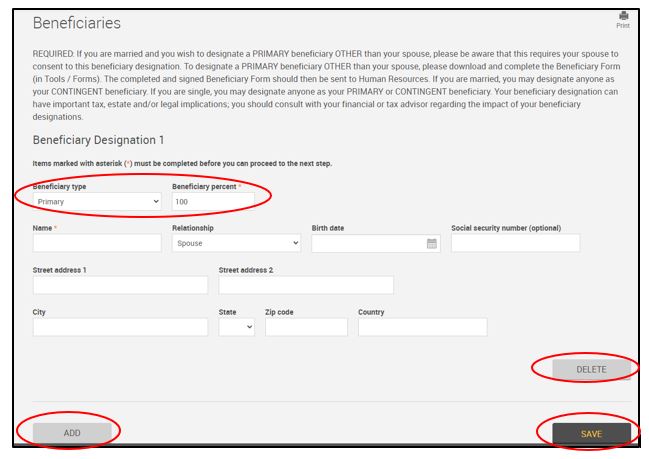 Beneficiaries

Print

REQUIRED: If you are married and you wish to designate a PRIMARY beneficiary OTHER than your spouse, please be aware that this requires your spouse to consent to this beneficiary designation. To designate a PRIMARY beneficiary OTHER than your spouse, please download and complete the Beneficiary Form (in Tools / Forms). The completed and signed Beneficiary Form should then be sent to Human Resources. If you are married, you may designate anyone as your CONTINGENT beneficiary. If you are single, you may designate anyone as your PRIMARY or CONTINGENT beneficiary. Your beneficiary designation can have important tax, estate and/or legal implications; you should consult with your financial or tax advisor regarding the impact of your beneficiary designations.

Beneficiary Designation 1

Items marked with asterisk (*) must be completed before you can proceed to the next step.

Beneficiary type
Primary

Beneficiary percent *
100

Name *

Relationship
Spouse

Birth date

Social security number (optional)

Street address 1

Street address 2

City

State

Zip code

Country

DELETE

ADD

SAVE